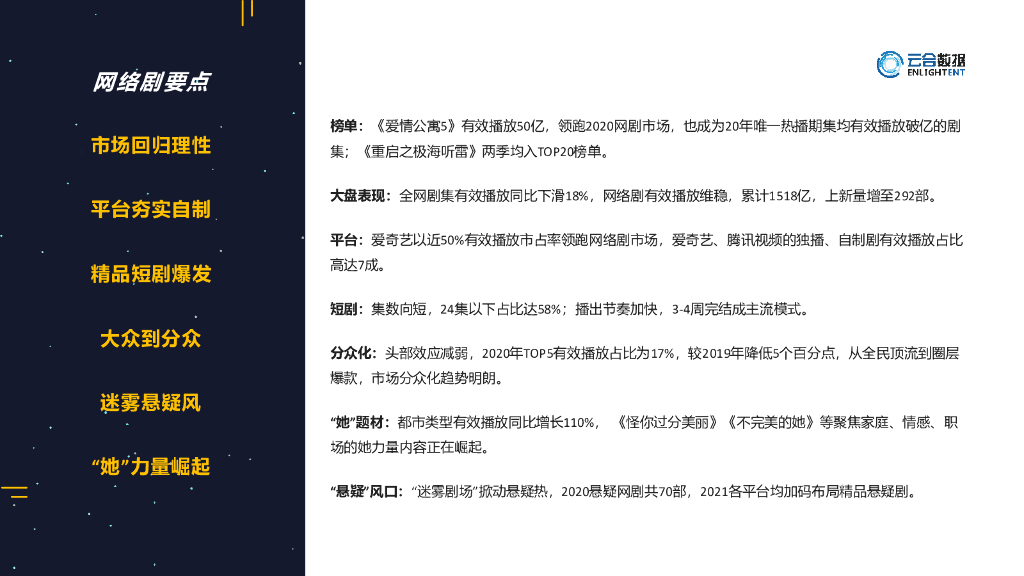 网络剧要点

市场回归理性

平台夯实自制

精品短剧爆发

大众到分众

迷雾悬疑风

“她”力量崛起

云合数据
ENLIGHTENT

榜单：《爱情公寓5》有效播放50亿，领跑2020网剧市场，也成为20年唯一热播期集均有效播放破亿的剧集；《重启之极海听雷》两季均入TOP20榜单。

大盘表现：全网剧集有效播放同比下滑18%，网络剧有效播放维稳，累计1518亿，上新量增至292部。

平台：爱奇艺以近50%有效播放市占率领跑网络剧市场，爱奇艺、腾讯视频的独播、自制剧有效播放占比高达7成。

短剧：集数向短，24集以下占比达58%；播出节奏加快，3-4周完结成主流模式。

分众化：头部效应减弱，2020年TOP5有效播放占比为17%，较2019年降低5个百分点，从全民顶流到圈层爆款，市场分众化趋势明朗。

“她”题材：都市类型有效播放同比增长110%，《怪你过分美丽》《不完美的她》等聚焦家庭、情感、职场的她力量内容正在崛起。

“悬疑”风口：“迷雾剧场”掀动悬疑热，2020悬疑网剧共70部，2021各平台均加码布局精品悬疑剧。